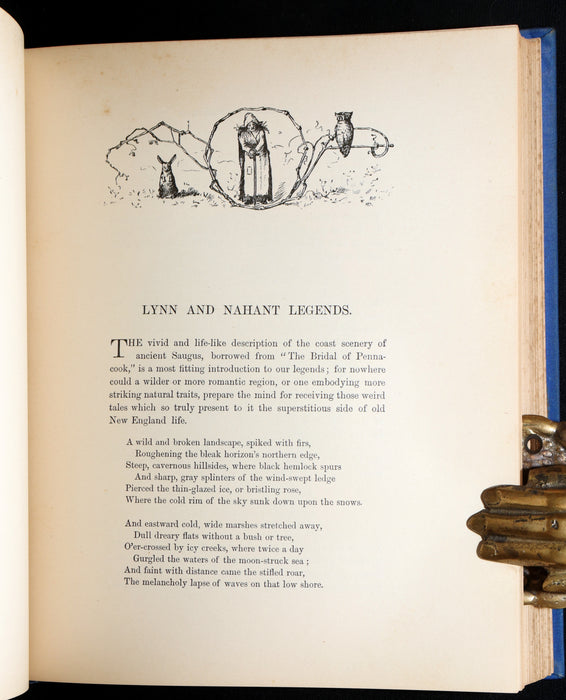 LYNN AND NAHANT LEGENDS.

THE vivid and life-like description of the coast scenery of ancient Saugus, borrowed from "The Bridal of Pennacook," is a most fitting introduction to our legends; for nowhere could a wilder or more romantic region, or one embodying more striking natural traits, prepare the mind for receiving those weird tales which so truly present to it the superstitious side of old New England life.

A wild and broken landscape, spiked with firs,
Roughening the bleak horizon's northern edge,
Steep, cavernous hillsides, where black hemlock spurs
And sharp, gray splinters of the wind-swept ledge
Pierced the thin-glazed ice, or bristling rose,
Where the cold rim of the sky sunk down upon the snows.

And eastward cold, wide marshes stretched away,
Dull dreary flats without a bush or tree,
O'er-crossed by icy creeks, where twice a day
Gurgled the waters of the moon-struck sea;
And faint with distance came the stifled roar,
The melancholy lapse of waves on that low shore.